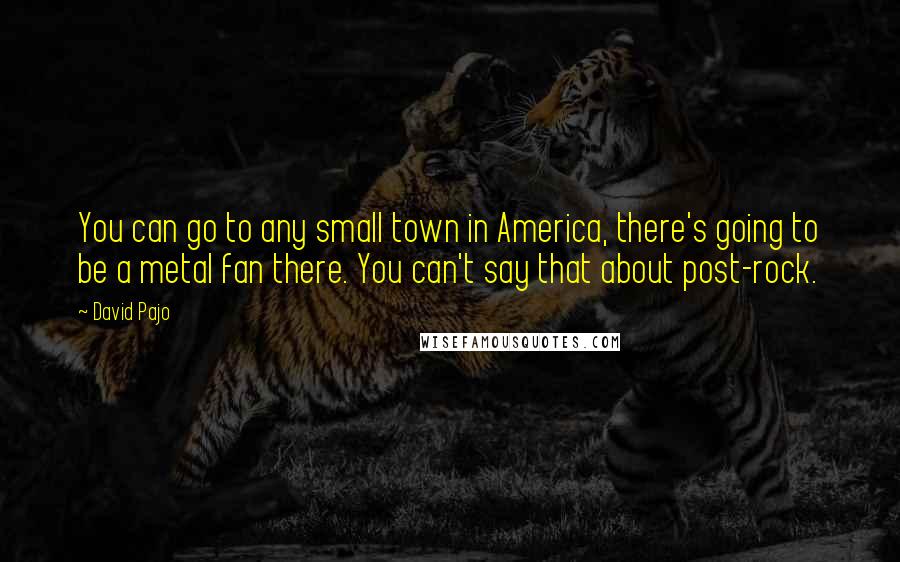 You can go to any small town in America, there's going to be a metal fan there. You can't say that about post-rock.

~ David Pajo

WISEFAMOUSQUOTES.COM